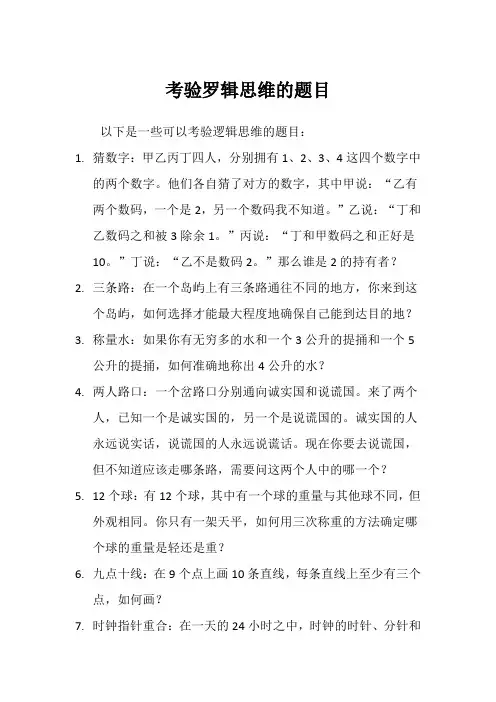 考验罗辑思维的题目

以下是一些可以考验逻辑思维的题目：

1. 猜数字：甲乙丙丁四人，分别拥有 1、2、3、4 这四个数字中的两个数字。他们各自猜了对方的数字，其中甲说：“乙有两个数码，一个是 2，另一个数码我不知道。”乙说：“丁和乙数码之和被 3 除余 1。”丙说：“丁和甲数码之和正好是 10。”丁说：“乙不是数码 2。”那么谁是 2 的持有者？

2. 三条路：在一个岛屿上有三条路通往不同的地方，你来到这个岛屿，如何选择才能最大程度地确保自己能到达目的地？

3. 称量水：如果你有无穷多的水和一个 3 公升的提捅和一个 5 公升的提捅，如何准确地称出 4 公升的水？

4. 两人路口：一个岔路口分别通向诚实国和说谎国。来了两个人，已知一个是诚实国的，另一个是说谎国的。诚实国的人永远说实话，说谎国的人永远说谎话。现在你要去说谎国，但不知道应该走哪条路，需要问这两个人中的哪一个？

5. 12 个球：有 12 个球，其中有一个球的重量与其他球不同，但外观相同。你只有一架天平，如何用三次称重的方法确定哪个球的重量是轻还是重？

6. 九点十线：在 9 个点上画 10 条直线，每条直线上至少有三个点，如何画？

7. 时钟指针重合：在一天的 24 小时之中，时钟的时针、分针和